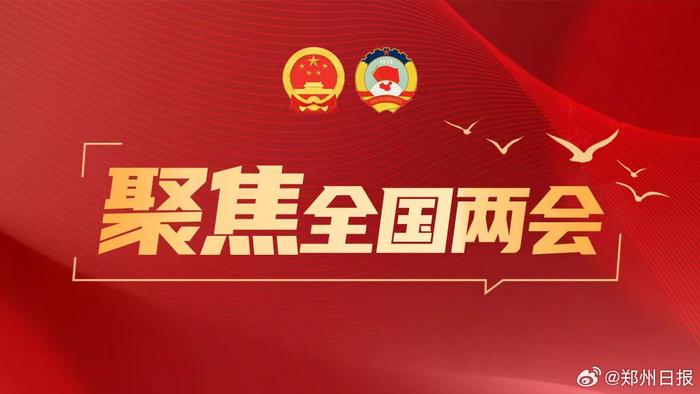 聚焦全国两会

@郑州日报